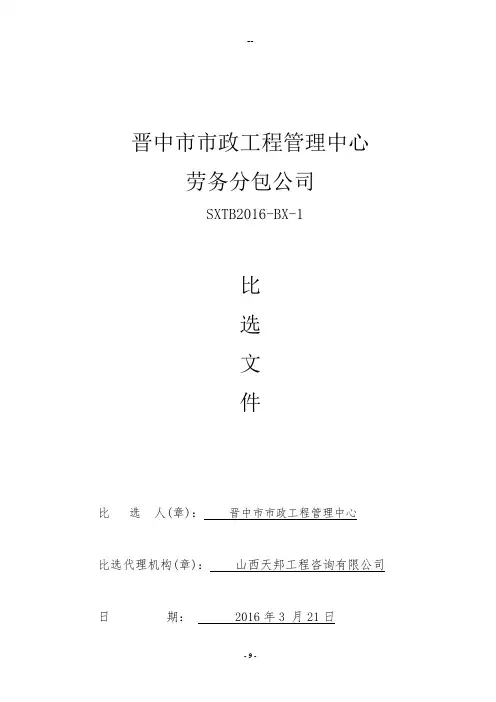 --

晋中市市政工程管理中心

劳务分包公司

SXTB2016-BX-1

比

选

文

件

比　　选　　人(章)：　晋中市市政工程管理中心

比选代理机构(章)：　山西天邦工程咨询有限公司

日　　　　期：　2016 年 3 月 21 日

- 9 -